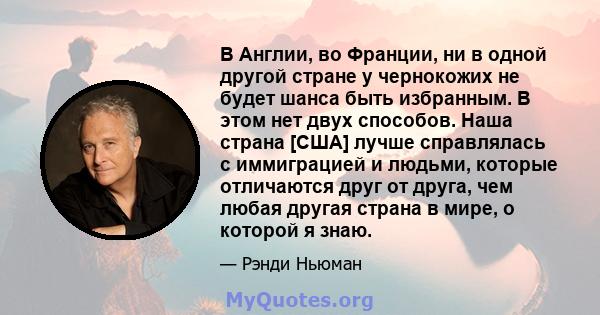 В Англии, во Франции, ни в одной другой стране у чернокожих не будет шанса быть избранным. В этом нет двух способов. Наша страна [США] лучше справлялась с иммиграцией и людьми, которые отличаются друг от друга, чем любая другая страна в мире, о которой я знаю.

— Рэнди Ньюман

MyQuotes.org